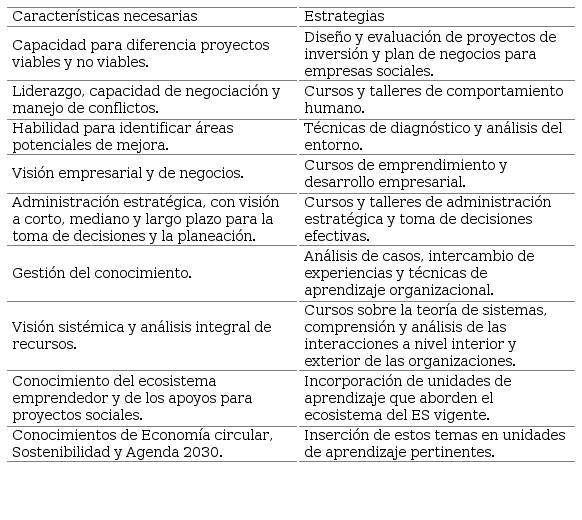 | Características necesarias | Estrategias |
|---|---|
| Capacidad para diferencia proyectos viables y no viables. | Diseño y evaluación de proyectos de inversión y plan de negocios para empresas sociales. |
| Liderazgo, capacidad de negociación y manejo de conflictos. | Cursos y talleres de comportamiento humano. |
| Habilidad para identificar áreas potenciales de mejora. | Técnicas de diagnóstico y análisis del entorno. |
| Visión empresarial y de negocios. | Cursos de emprendimiento y desarrollo empresarial. |
| Administración estratégica, con visión a corto, mediano y largo plazo para la toma de decisiones y la planeación. | Cursos y talleres de administración estratégica y toma de decisiones efectivas. |
| Gestión del conocimiento. | Análisis de casos, intercambio de experiencias y técnicas de aprendizaje organizacional. |
| Visión sistémica y análisis integral de recursos. | Cursos sobre la teoría de sistemas, comprensión y análisis de las interacciones a nivel interior y exterior de las organizaciones. |
| Conocimiento del ecosistema emprendedor y de los apoyos para proyectos sociales. | Incorporación de unidades de aprendizaje que aborden el ecosistema del ES vigente. |
| Conocimientos de Economía circular, Sostenibilidad y Agenda 2030. | Inserción de estos temas en unidades de aprendizaje pertinentes. |